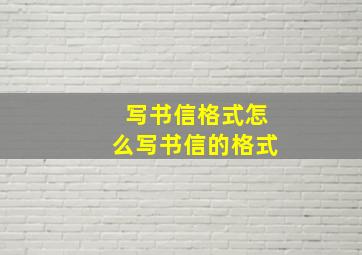 写书信格式怎么写书信的格式